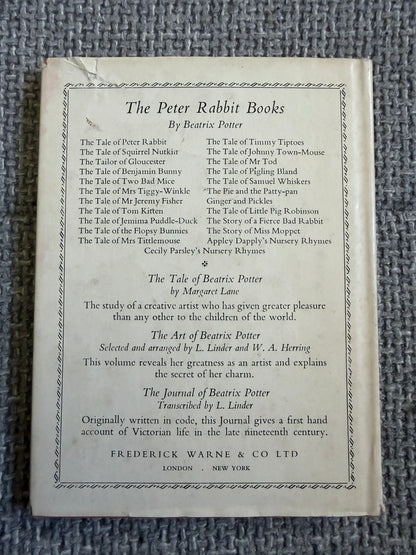 The Peter Rabbit Books
By Beatrix Potter

The Tale of Peter Rabbit
The Tale of Squirrel Nutkin
The Tailor of Gloucester
The Tale of Benjamin Bunny
The Tale of Two Bad Mice
The Tale of Mrs Tiggy-Winkle
The Tale of Mr Jeremy Fisher
The Tale of Tom Kitten
The Tale of Jemima Puddle-Duck
The Tale of the Flopsy Bunnies
The Tale of Mrs Tittlemouse

The Tale of Timmy Tiptoes
The Tale of Johnny Town-Mouse
The Tale of Mr Tod
The Tale of Pigling Bland
The Tale of Samuel Whiskers
The Pie and the Patty-pan
Ginger and Pickles
The Tale of Little Pig Robinson
The Story of a Fierce Bad Rabbit
The Story of Miss Moppet
Appley Dapply's Nursery Rhymes

Cecily Parsley's Nursery Rhymes

The Tale of Beatrix Potter
by Margaret Lane

The study of a creative artist who has given greater pleasure than any other to the children of the world.

The Art of Beatrix Potter
Selected and arranged by L. Linder and W. A. Herring

This volume reveals her greatness as an artist and explains the secret of her charm.

The Journal of Beatrix Potter
Transcribed by L. Linder

Originally written in code, this Journal gives a first hand account of Victorian life in the late nineteenth century.

FREDERICK WARNE & CO LTD
LONDON . NEW YORK